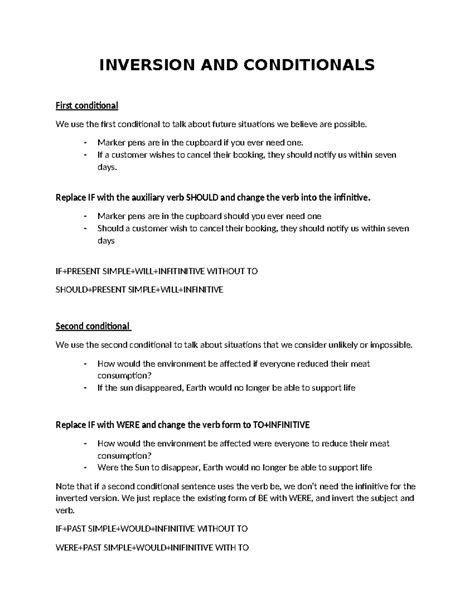 INVERSION AND CONDITIONALS

First conditional

We use the first conditional to talk about future situations we believe are possible.

- Marker pens are in the cupboard if you ever need one.
- If a customer wishes to cancel their booking, they should notify us within seven days.

Replace IF with the auxiliary verb SHOULD and change the verb into the infinitive.

- Marker pens are in the cupboard should you ever need one
- Should a customer wish to cancel their booking, they should notify us within seven days

IF+PRESENT SIMPLE+WILL+INFITINITIVE WITHOUT TO

SHOULD+PRESENT SIMPLE+WILL+INFINITIVE

Second conditional

We use the second conditional to talk about situations that we consider unlikely or impossible.

- How would the environment be affected if everyone reduced their meat consumption?
- If the sun disappeared, Earth would no longer be able to support life

Replace IF with WERE and change the verb form to TO+INFINITIVE

- How would the environment be affected were everyone to reduce their meat consumption?
- Were the Sun to disappear, Earth would no longer be able to support life

Note that if a second conditional sentence uses the verb be, we don't need the infinitive for the inverted version. We just replace the existing form of BE with WERE, and invert the subject and verb.

IF+PAST SIMPLE+WOULD+INFINITIVE WITHOUT TO

WERE+PAST SIMPLE+WOULD+INIFINITIVE WITH TO